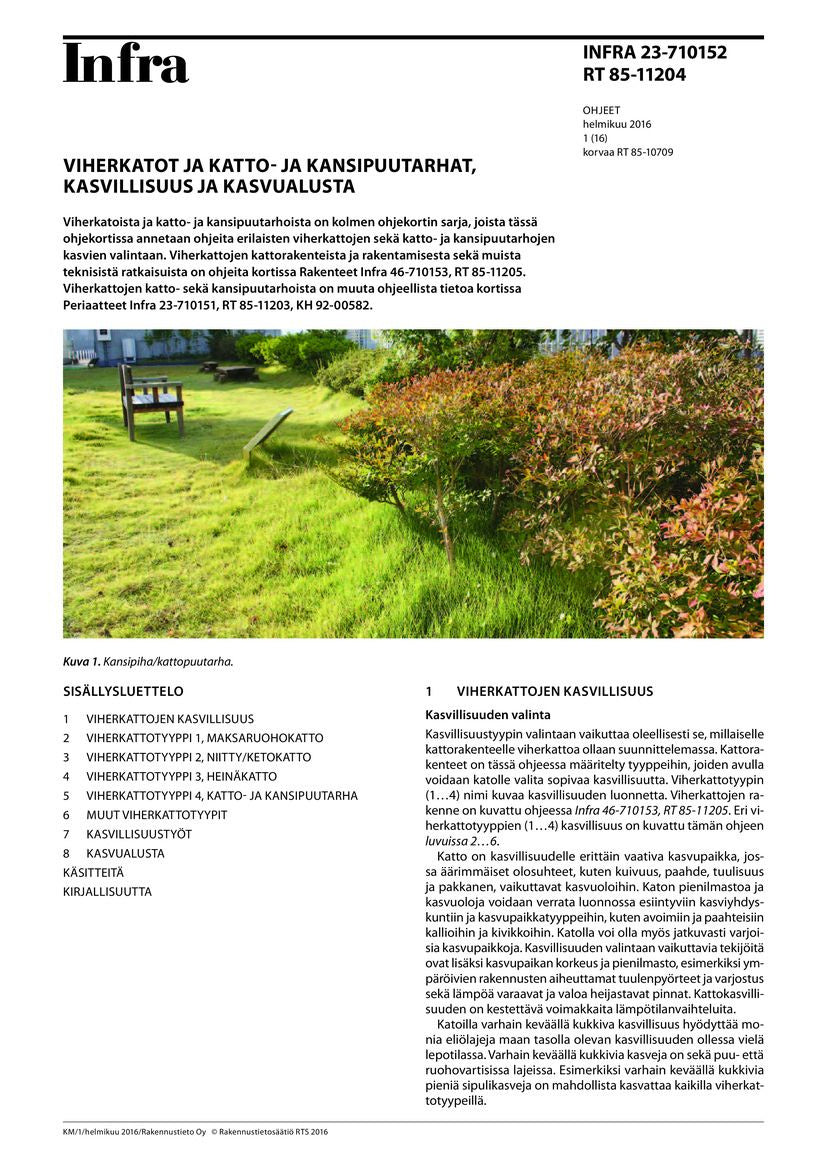 Infra

INFRA 23-710152
RT 85-11204

OHJEET
helmikuu 2016
1 (16)
korvaa RT 85-10709

VIHERKATOT JA KATTO- JA KANSIPUUTARHAT, KASVILLISUUS JA KASVUALUSTA

Viherkatoista ja katto- ja kansipuutarhoista on kolmen ohjekortin sarja, joista tässä ohjekortissa annetaan ohjeita erilaisten viherkattojen sekä katto- ja kansipuutarhojen kasvien valintaan. Viherkattojen kattorakenteista ja rakentamisesta sekä muista teknisistä ratkaisuista on ohjeita kortissa Rakenteet Infra 46-710153, RT 85-11205. Viherkattojen katto- sekä kansipuutarhoista on muuta ohjeellista tietoa kortissa Periaatteet Infra 23-710151, RT 85-11203, KH 92-00582.

Kuva 1. Kansipiha/kattopuutarha.

SISÄLLYSLUETTELO

1 VIHERKATTOJEN KASVILLISUUS
2 VIHERKATTOTYYPPI 1, MAKSARUOHOKATTO
3 VIHERKATTOTYYPPI 2, NIITTY/KETOKATTO
4 VIHERKATTOTYYPPI 3, HEINÄKATTO
5 VIHERKATTOTYYPPI 4, KATTO- JA KANSIPUUTARHA
6 MUUT VIHERKATTOTYYPIT
7 KASVILLISUUSTYÖT
8 KASVUALUSTA
KÄSITTEITÄ
KIRJALLISUUTTA

1 VIHERKATTOJEN KASVILLISUUS

Kasvillisuuden valinta

Kasvillisuustyypin valintaan vaikuttaa oleellisesti se, millaiselle kattorakenteelle viherkattoa ollaan suunnittelemassa. Kattorakenteet on tässä ohjeessa määritelty tyyppeihin, joiden avulla voidaan katolle valita sopivaa kasvillisuutta. Viherkattotyypin (1…4) nimi kuvaa kasvillisuuden luonnetta. Viherkattojen rakenne on kuvattu ohjeessa Infra 46-710153, RT 85-11205. Eri viherkattotyyppien (1…4) kasvillisuus on kuvattu tämän ohjeen luvuissa 2…6.

Katto on kasvillisuudelle erittäin vaativa kasvupaikka, jossa äärimmäiset olosuhteet, kuten kuivuus, paahde, tuulisuus ja pakkanen, vaikuttavat kasvuoloihin. Katon pienilmastoa ja kasvuoloja voidaan verrata luonnossa esiintyviin kasviyhdyskuntiin ja kasvupaikkatyyppeihin, kuten avoimiin ja paahteisiin kallioihin ja kivikkoihin. Katolla voi olla myös jatkuvasti varjoisia kasvupaikkoja. Kasvillisuuden valintaan vaikuttavia tekijöitä ovat lisäksi kasvupaikan korkeus ja pienilmasto, esimerkiksi ympäröivien rakennusten aiheuttamat tuulenpyörteet ja varjostus sekä lämpöä varaavat ja valoa heijastavat pinnat. Kattokasvillisuuden on kestettävä voimakkaita lämpötilanvaihteluita.

Katoilla varhain keväällä kukkiva kasvillisuus hyödyttää monia eliölajeja maan tasolla olevan kasvillisuuden ollessa vielä lepotilassa. Varhain keväällä kukkivia kasveja on sekä puu- että ruohovartisissa lajeissa. Esimerkiksi varhain keväällä kukkivia pieniä sipulikasveja on mahdollista kasvattaa kaikilla viherkattotyypeillä.

KM/1/helmikuu 2016/Rakennustieto Oy © Rakennustietosäätiö RTS 2016